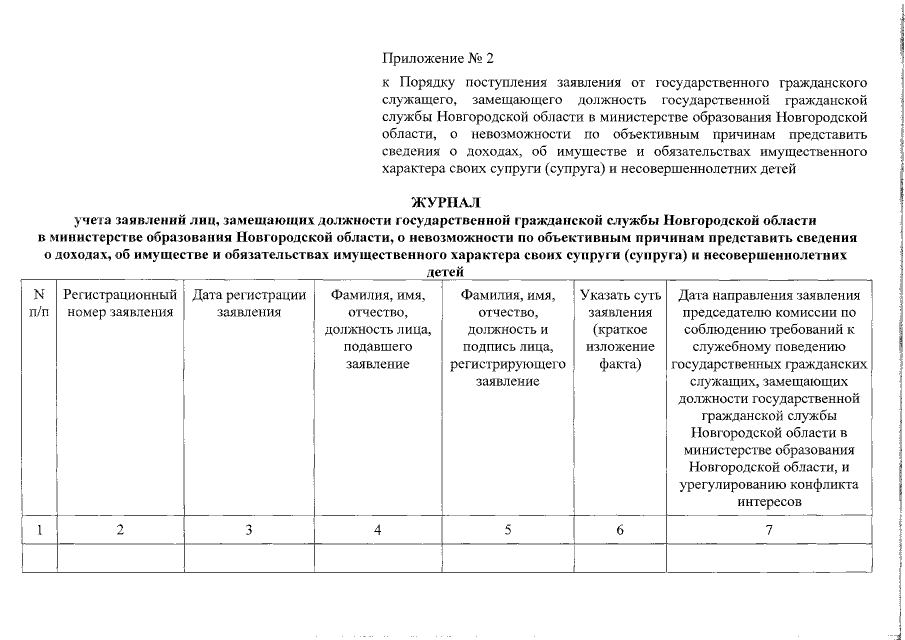 Приложение № 2

к Порядку поступления заявления от государственного гражданского служащего, замещающего должность государственной гражданской службы Новгородской области в министерстве образования Новгородской области, о невозможности по объективным причинам представить сведения о доходах, об имуществе и обязательствах имущественного характера своих супруги (супруга) и несовершеннолетних детей

ЖУРНАЛ
учета заявлений лиц, замещающих должности государственной гражданской службы Новгородской области в министерстве образования Новгородской области, о невозможности по объективным причинам представить сведения о доходах, об имуществе и обязательствах имущественного характера своих супруги (супруга) и несовершеннолетних детей

| N п/п | Регистрационный номер заявления | Дата регистрации заявления | Фамилия, имя, отчество, должность лица, подавшего заявление | Фамилия, имя, отчество, должность и подпись лица, регистрирующего заявление | Указать суть заявления (краткое изложение факта) | Дата направления заявления председателю комиссии по соблюдению требований к служебному поведению государственных гражданских служащих, замещающих должности государственной гражданской службы Новгородской области в министерстве образования Новгородской области, и урегулированию конфликта интересов |
|---|---|---|---|---|---|---|
| 1 | 2 | 3 | 4 | 5 | 6 | 7 |
| | | | | | | |